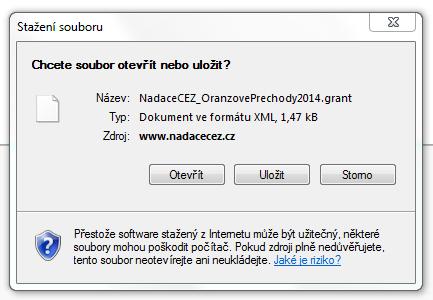 Stažení souboru

Chcete soubor otevřít nebo uložit?

Název: NadaceCEZ_OranzovePrechody2014.grant
Typ: Dokument ve formátu XML, 1,47 kB
Zdroj: www.nadacecez.cz

Otevřít Uložit Storno

Přestože software stažený z Internetu může být užitečný, některé soubory mohou poškodit počítač. Pokud zdroji plně nedůvěřujete, tento soubor neotevírejte ani neukládejte. Jaké je riziko?